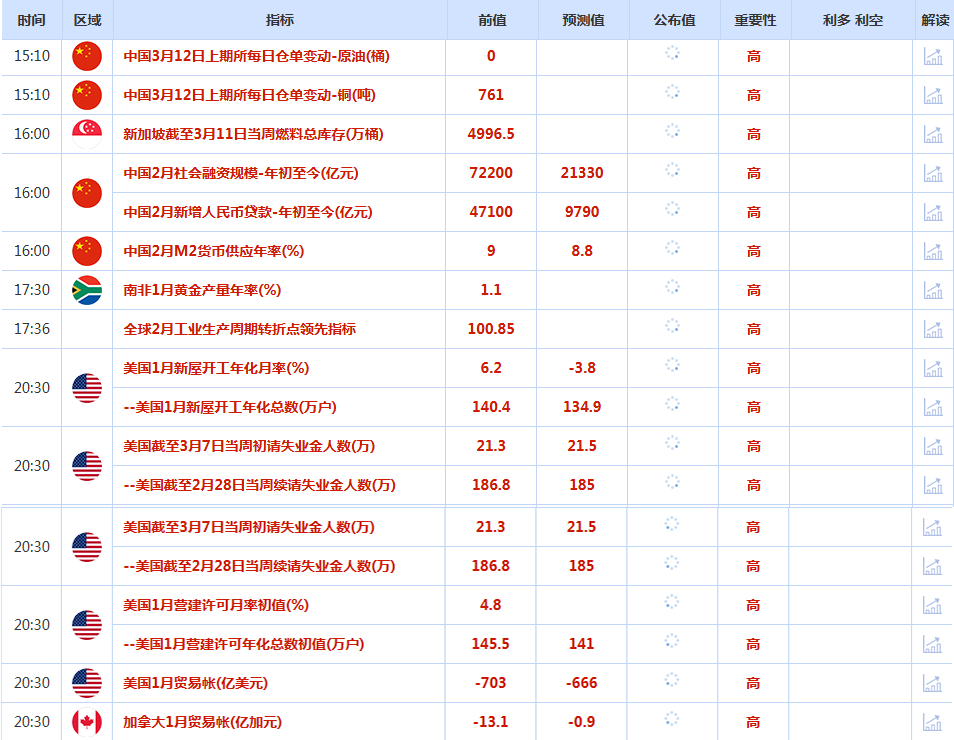 | 时间 | 区域 | 指标 | 前值 | 预测值 | 公布值 | 重要性 | 利多 利空 | 解读 |
|---|---|---|---|---|---|---|---|---|
| 15:10 | | 中国3月12日上期所每日仓单变动-原油(桶) | 0 | | | 高 | | |
| 15:10 | | 中国3月12日上期所每日仓单变动-铜(吨) | 761 | | | 高 | | |
| 16:00 | | 新加坡截至3月11日当周燃料总库存(万桶) | 4996.5 | | | 高 | | |
| 16:00 | | 中国2月社会融资规模-年初至今(亿元) | 72200 | 21330 | | 高 | | |
| | | 中国2月新增人民币贷款-年初至今(亿元) | 47100 | 9790 | | 高 | | |
| 16:00 | | 中国2月M2货币供应年率(%) | 9 | 8.8 | | 高 | | |
| 17:30 | | 南非1月黄金产量年率(%) | 1.1 | | | 高 | | |
| 17:36 | | 全球2月工业生产周期转折点领先指标 | 100.85 | | | 高 | | |
| 20:30 | | 美国1月新屋开工年化月率(%) | 6.2 | -3.8 | | 高 | | |
| | | --美国1月新屋开工年化总数(万户) | 140.4 | 134.9 | | 高 | | |
| 20:30 | | 美国截至3月7日当周初请失业金人数(万) | 21.3 | 21.5 | | 高 | | |
| | | --美国截至2月28日当周续请失业金人数(万) | 186.8 | 185 | | 高 | | |
| 20:30 | | 美国截至3月7日当周初请失业金人数(万) | 21.3 | 21.5 | | 高 | | |
| | | --美国截至2月28日当周续请失业金人数(万) | 186.8 | 185 | | 高 | | |
| 20:30 | | 美国1月营建许可月率初值(%) | 4.8 | | | 高 | | |
| | | --美国1月营建许可年化总数初值(万户) | 145.5 | 141 | | 高 | | |
| 20:30 | | 美国1月贸易帐(亿美元) | -703 | -666 | | 高 | | |
| 20:30 | | 加拿大1月贸易帐(亿加元) | -13.1 | -0.9 | | 高 | | |